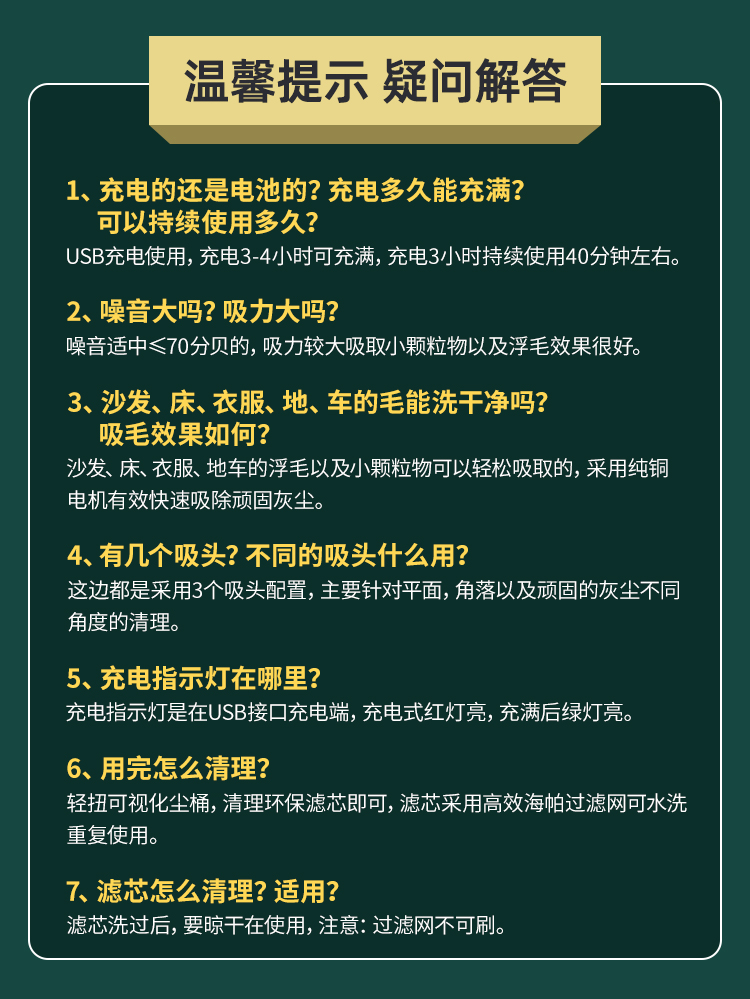 温馨提示 疑问解答

1、充电的还是电池的？充电多久能充满？
可以持续使用多久？
USB充电使用，充电3-4小时可充满，充电3小时持续使用40分钟左右。

2、噪音大吗？吸力大吗？
噪音适中≤70分贝的，吸力较大吸取小颗粒物以及浮毛效果很好。

3、沙发、床、衣服、地、车的毛能洗干净吗？
吸毛效果如何？
沙发、床、衣服、地车的浮毛以及小颗粒物可以轻松吸取的，采用纯铜电机有效快速吸除顽固灰尘。

4、有几个吸头？不同的吸头什么用？
这边都是采用3个吸头配置，主要针对平面，角落以及顽固的灰尘不同角度的清理。

5、充电指示灯在哪里？
充电指示灯是在USB接口充电端，充电式红灯亮，充满后绿灯亮。

6、用完怎么清理？
轻扭可视化尘桶，清理环保滤芯即可，滤芯采用高效海帕过滤网可水洗重复使用。

7、滤芯怎么清理？适用？
滤芯洗过后，要晾干在使用，注意：过滤网不可刷。